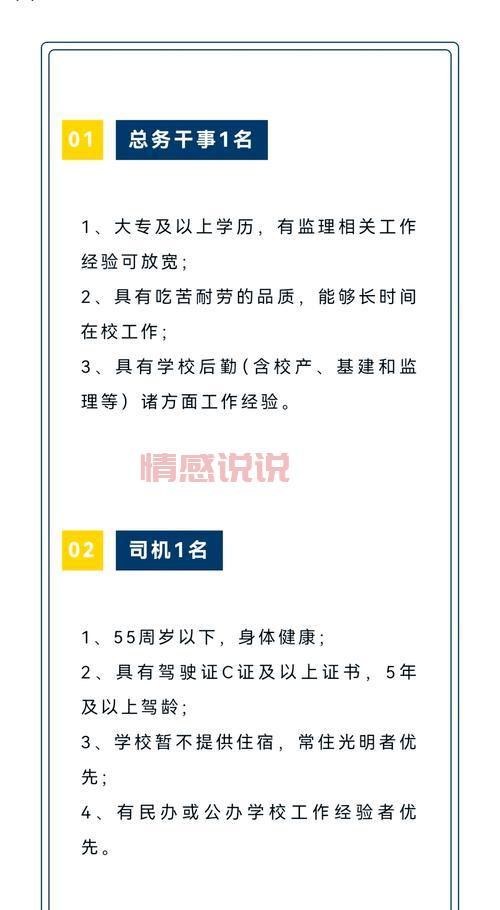 01 总务干事1名

1、大专及以上学历，有监理相关工作经验可放宽；
2、具有吃苦耐劳的品质，能够长时间在校工作；
3、具有学校后勤（含校产、基建和监理等）诸方面工作经验。

情感说说

02 司机1名

1、55周岁以下，身体健康；
2、具有驾驶证C证及以上证书，5年及以上驾龄；
3、学校暂不提供住宿，常住光明者优先；
4、有民办或公办学校工作经验者优先。